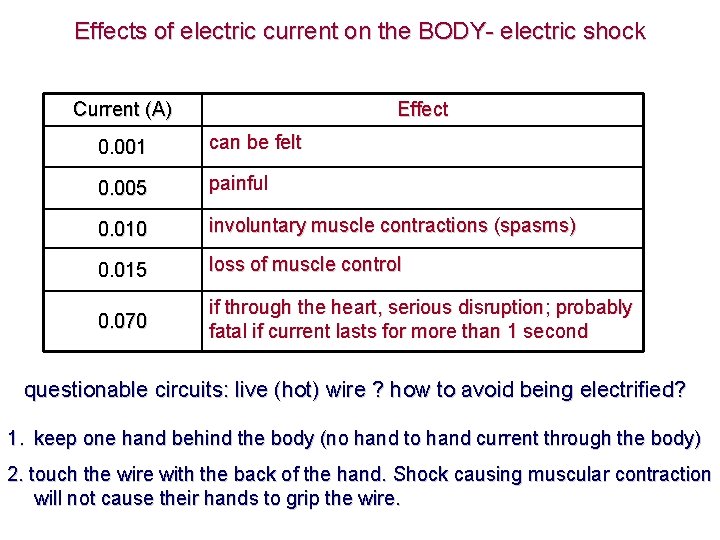 Effects of electric current on the BODY- electric shock

| Current (A) | Effect |
|---|---|
| 0.001 | can be felt |
| 0.005 | painful |
| 0.010 | involuntary muscle contractions (spasms) |
| 0.015 | loss of muscle control |
| 0.070 | if through the heart, serious disruption; probably fatal if current lasts for more than 1 second |

questionable circuits: live (hot) wire ? how to avoid being electrified?

1. keep one hand behind the body (no hand to hand current through the body)

2. touch the wire with the back of the hand. Shock causing muscular contraction will not cause their hands to grip the wire.